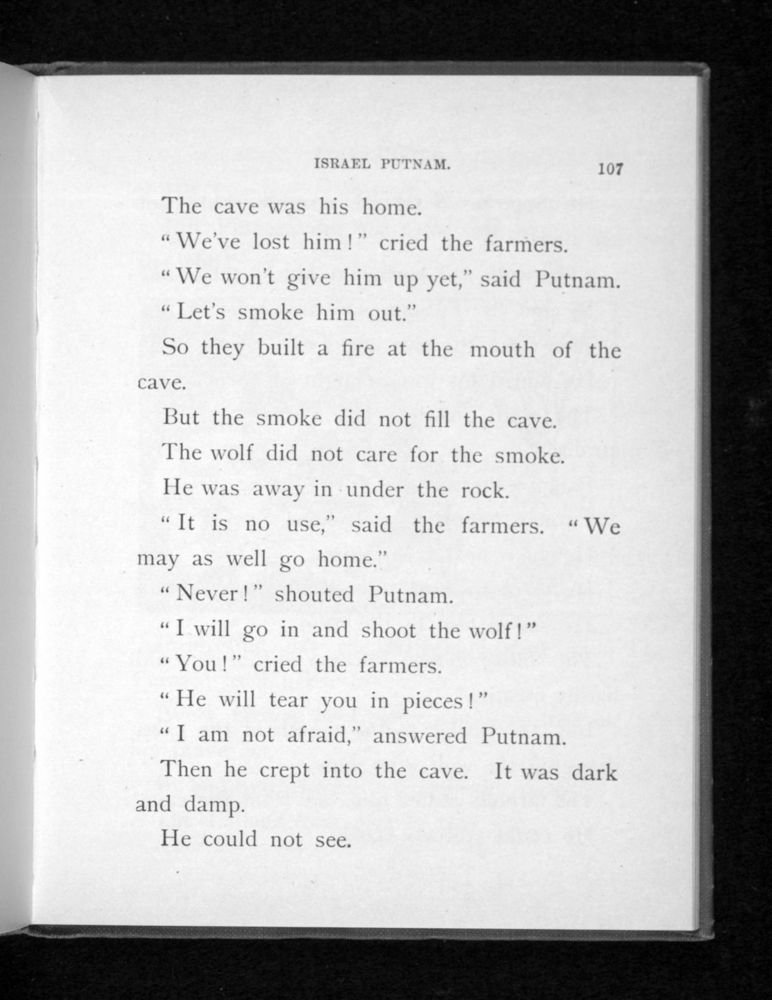 ISRAEL PUTNAM. 107

The cave was his home.

"We've lost him!" cried the farmers.

"We won't give him up yet," said Putnam. "Let's smoke him out."

So they built a fire at the mouth of the cave.

But the smoke did not fill the cave.

The wolf did not care for the smoke.

He was away in under the rock.

"It is no use," said the farmers. "We may as well go home."

"Never!" shouted Putnam.

"I will go in and shoot the wolf!"

"You!" cried the farmers.

"He will tear you in pieces!"

"I am not afraid," answered Putnam.

Then he crept into the cave. It was dark and damp.

He could not see.